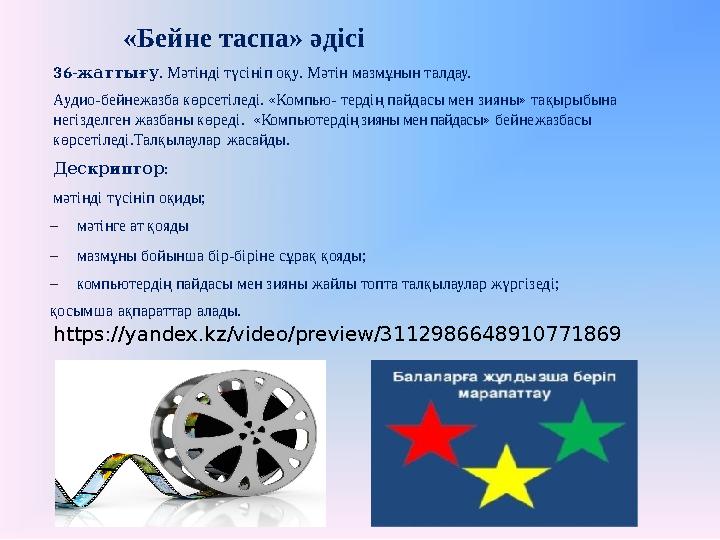 «Бейне таспа» әдісі

36-жаттығу. Мәтінді түсініп оқу. Мәтін мазмұнын талдау.

Аудио-бейнежазба көрсетіледі. «Компью- тердің пайдасы мен зияны» тақырыбына негізделген жазбаны көреді. «Компьютердің зияны мен пайдасы» бейнежазбасы көрсетіледі.Талқылаулар жасайды.

Дескриптор:

мәтінді түсініп оқиды;

– мәтінге ат қояды

– мазмұны бойынша бір-біріне сұрақ қояды;

– компьютердің пайдасы мен зияны жайлы топта талқылаулар жүргізеді;

қосымша ақпараттар алады.

https://yandex.kz/video/preview/3112986648910771869

Балаларға жұлдызша беріп марапаттау